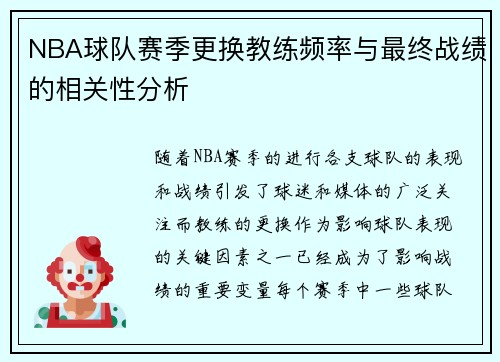 NBA球队赛季更换教练频率与最终战绩的相关性分析

随着NBA赛季的进行各支球队的表现和战绩引发了球迷和媒体的广泛关注而教练的更换作为影响球队表现的关键因素之一已经成为了影响战绩的重要变量每个赛季中一些球队